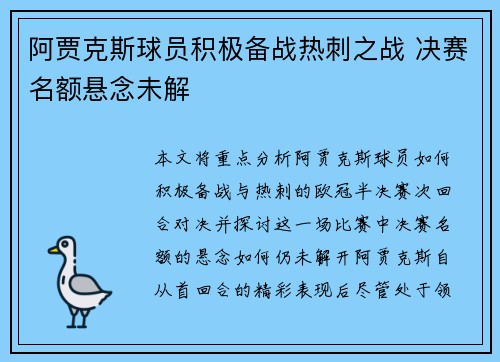 阿贾克斯球员积极备战热刺之战 决赛名额悬念未解

本文将重点分析阿贾克斯球员如何积极备战与热刺的欧冠半决赛次回合对决并探讨这一场比赛中决赛名额的悬念如何仍未解开阿贾克斯自从首回合的精彩表现后尽管处于领